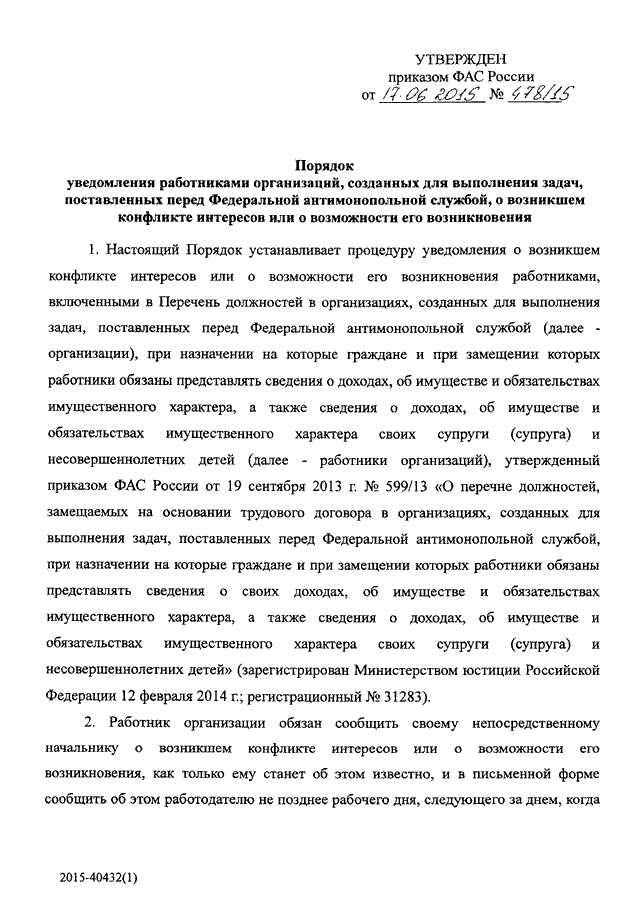 УТВЕРЖДЕН
приказом ФАС России
от 17.06.2015 № 478/15

Порядок
уведомления работниками организаций, созданных для выполнения задач, поставленных перед Федеральной антимонопольной службой, о возникшем конфликте интересов или о возможности его возникновения

1. Настоящий Порядок устанавливает процедуру уведомления о возникшем конфликте интересов или о возможности его возникновения работниками, включенными в Перечень должностей в организациях, созданных для выполнения задач, поставленных перед Федеральной антимонопольной службой (далее - организации), при назначении на которые граждане и при замещении которых работники обязаны представлять сведения о доходах, об имуществе и обязательствах имущественного характера, а также сведения о доходах, об имуществе и обязательствах имущественного характера своих супруги (супруга) и несовершеннолетних детей (далее - работники организаций), утвержденный приказом ФАС России от 19 сентября 2013 г. № 599/13 «О перечне должностей, замещаемых на основании трудового договора в организациях, созданных для выполнения задач, поставленных перед Федеральной антимонопольной службой, при назначении на которые граждане и при замещении которых работники обязаны представлять сведения о своих доходах, об имуществе и обязательствах имущественного характера, а также сведения о доходах, об имуществе и обязательствах имущественного характера своих супруги (супруга) и несовершеннолетних детей» (зарегистрирован Министерством юстиции Российской Федерации 12 февраля 2014 г.; регистрационный № 31283).

2. Работник организации обязан сообщить своему непосредственному начальнику о возникшем конфликте интересов или о возможности его возникновения, как только ему станет об этом известно, и в письменной форме сообщить об этом работодателю не позднее рабочего дня, следующего за днем, когда

2015-40432(1)